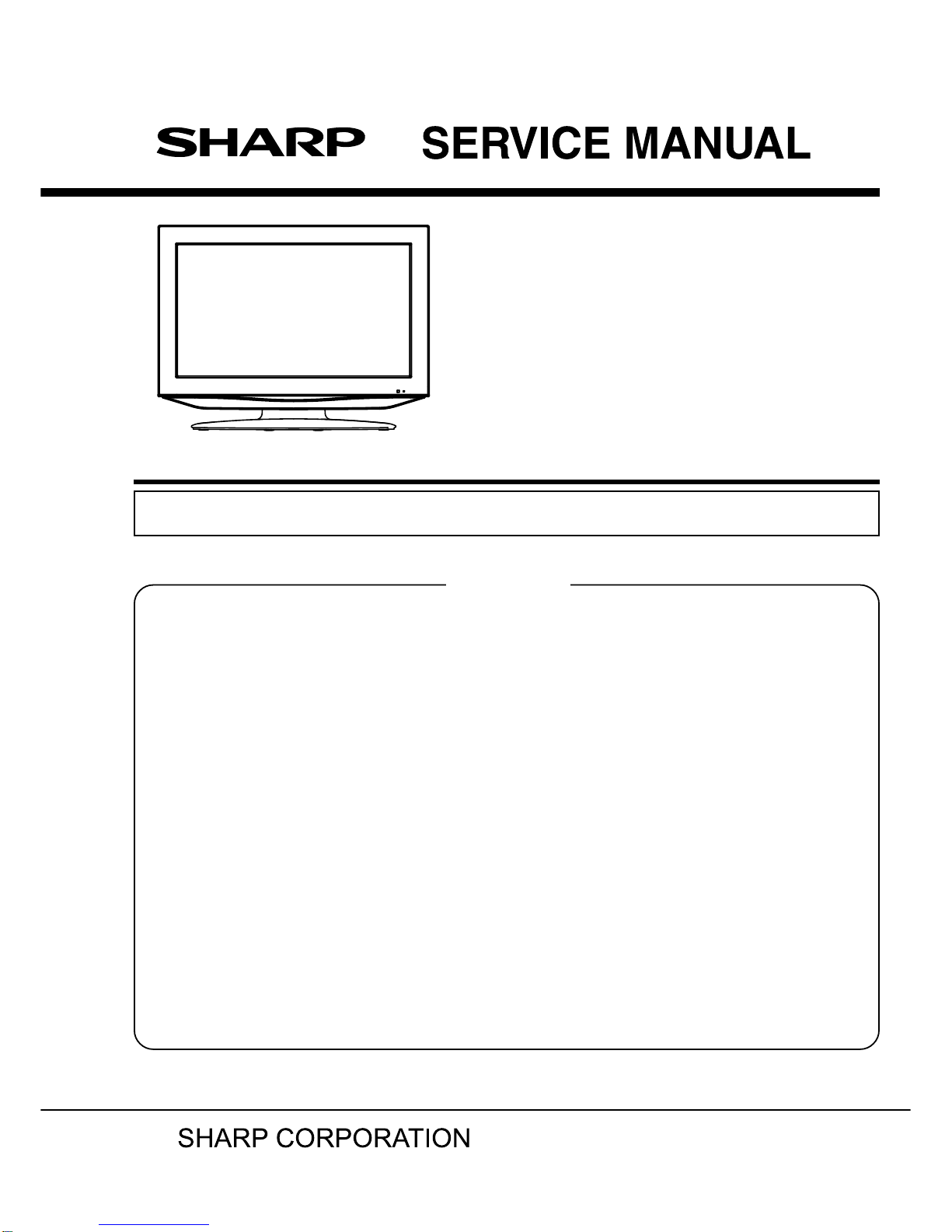 SHARP SERVICE MANUAL

SHARP CORPORATION